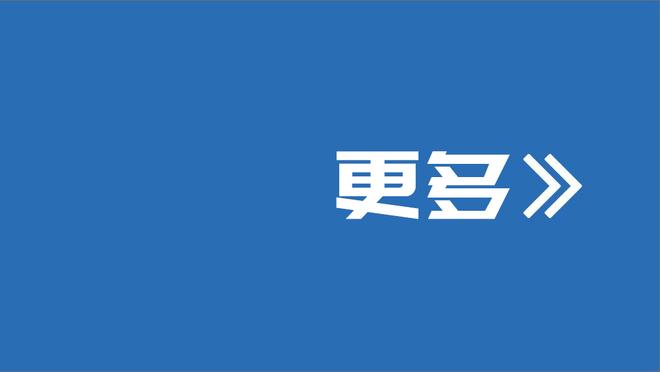 更多》